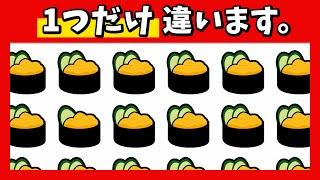 1つだけ 違います。